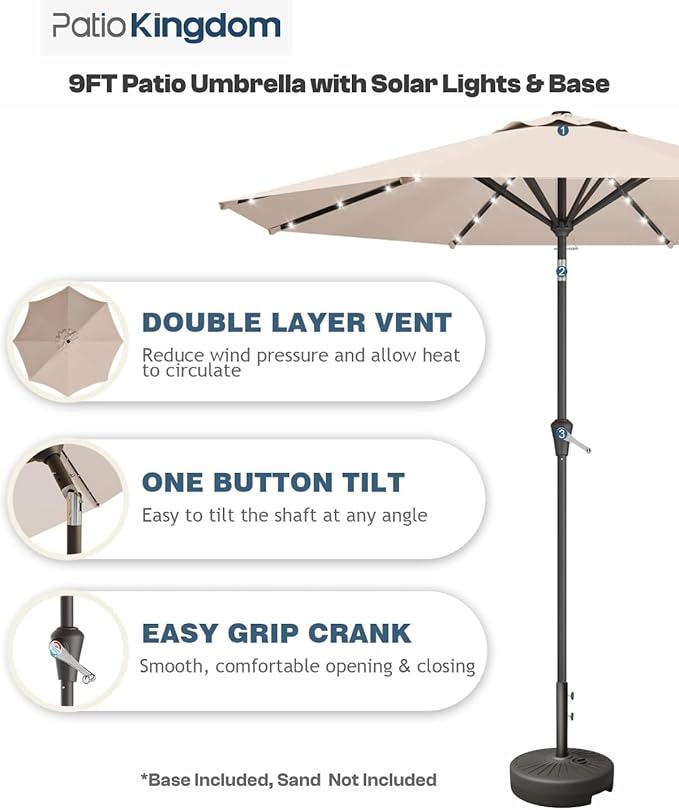 PatioKingdom

9FT Patio Umbrella with Solar Lights & Base

1

2

DOUBLE LAYER VENT

Reduce wind pressure and allow heat to circulate

3

ONE BUTTON TILT

Easy to tilt the shaft at any angle

EASY GRIP CRANK

Smooth, comfortable opening & closing

*Base Included, Sand Not Included